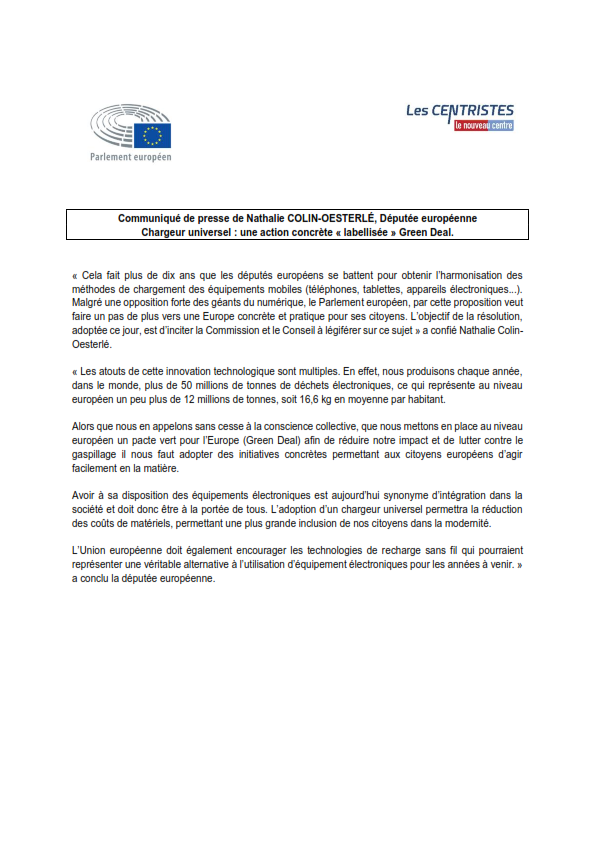 Parlement européen

Les CENTRISTES
le nouveau centre

Communiqué de presse de Nathalie COLIN-OESTERLÉ, Députée européenne
Chargeur universel : une action concrète « labellisée » Green Deal.

« Cela fait plus de dix ans que les députés européens se battent pour obtenir l'harmonisation des méthodes de chargement des équipements mobiles (téléphones, tablettes, appareils électroniques...). Malgré une opposition forte des géants du numérique, le Parlement européen, par cette proposition veut faire un pas de plus vers une Europe concrète et pratique pour ses citoyens. L'objectif de la résolution, adoptée ce jour, est d'inciter la Commission et le Conseil à légiférer sur ce sujet » a confié Nathalie Colin-Oesterlé.

« Les atouts de cette innovation technologique sont multiples. En effet, nous produisons chaque année, dans le monde, plus de 50 millions de tonnes de déchets électroniques, ce qui représente au niveau européen un peu plus de 12 millions de tonnes, soit 16,6 kg en moyenne par habitant.

Alors que nous en appelons sans cesse à la conscience collective, que nous mettons en place au niveau européen un pacte vert pour l'Europe (Green Deal) afin de réduire notre impact et de lutter contre le gaspillage il nous faut adopter des initiatives concrètes permettant aux citoyens européens d'agir facilement en la matière.

Avoir à sa disposition des équipements électroniques est aujourd'hui synonyme d'intégration dans la société et doit donc être à la portée de tous. L'adoption d'un chargeur universel permettra la réduction des coûts de matériels, permettant une plus grande inclusion de nos citoyens dans la modernité.

L'Union européenne doit également encourager les technologies de recharge sans fil qui pourraient représenter une véritable alternative à l'utilisation d'équipement électroniques pour les années à venir. » a conclu la députée européenne.